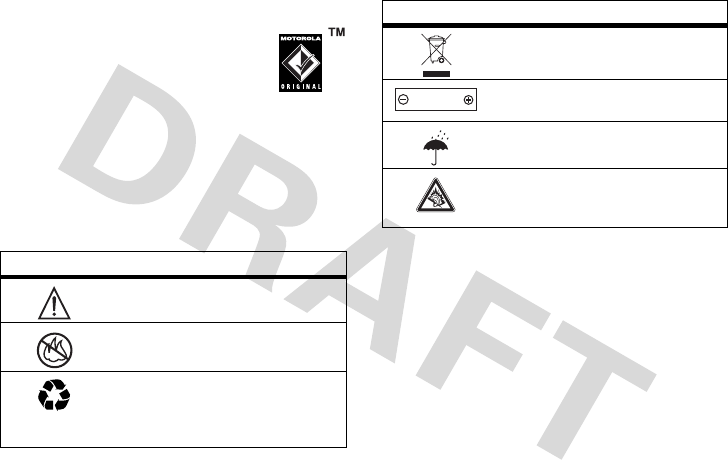 MOTOROLA
ORIGINAL
TM

DRAFT